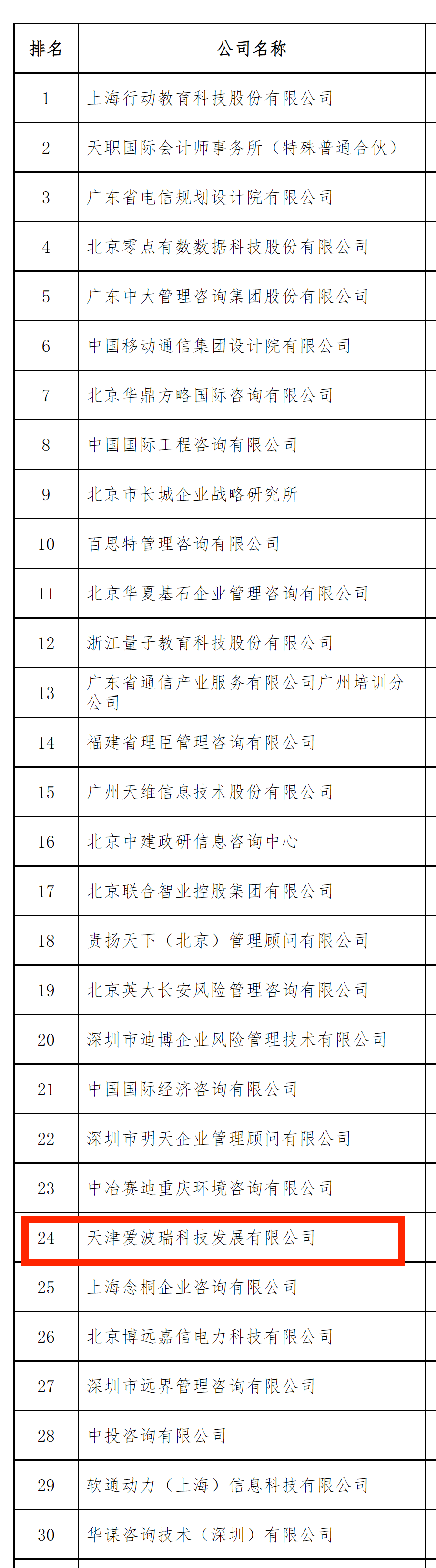 | 排名 | 公司名称 |
|---|---|
| 1 | 上海行动教育科技股份有限公司 |
| 2 | 天职国际会计师事务所（特殊普通合伙） |
| 3 | 广东省电信规划设计院有限公司 |
| 4 | 北京零点有数数据科技股份有限公司 |
| 5 | 广东中大管理咨询集团股份有限公司 |
| 6 | 中国移动通信集团设计院有限公司 |
| 7 | 北京华鼎方略国际咨询有限公司 |
| 8 | 中国国际工程咨询有限公司 |
| 9 | 北京市长城企业战略研究所 |
| 10 | 百思特管理咨询有限公司 |
| 11 | 北京华夏基石企业管理咨询有限公司 |
| 12 | 浙江量子教育科技股份有限公司 |
| 13 | 广东省通信产业服务有限公司广州培训分公司 |
| 14 | 福建省理臣管理咨询有限公司 |
| 15 | 广州天维信息技术股份有限公司 |
| 16 | 北京中建政研信息咨询中心 |
| 17 | 北京联合智业控股集团有限公司 |
| 18 | 责扬天下（北京）管理顾问有限公司 |
| 19 | 北京英大长安风险管理咨询有限公司 |
| 20 | 深圳市迪博企业风险管理技术有限公司 |
| 21 | 中国国际经济咨询有限公司 |
| 22 | 深圳市明天企业管理顾问有限公司 |
| 23 | 中冶赛迪重庆环境咨询有限公司 |
| 24 | 天津爱波瑞科技发展有限公司 |
| 25 | 上海念桐企业咨询有限公司 |
| 26 | 北京博远嘉信电力科技有限公司 |
| 27 | 深圳市远界管理咨询有限公司 |
| 28 | 中投咨询有限公司 |
| 29 | 软通动力（上海）信息科技有限公司 |
| 30 | 华谋咨询技术（深圳）有限公司 |